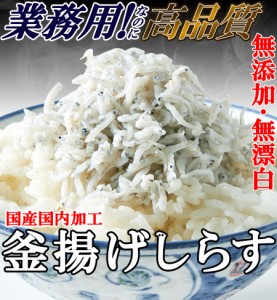 業務用!なのに高品質

無添加・無漂白

国産国内加工

釜揚げしらす